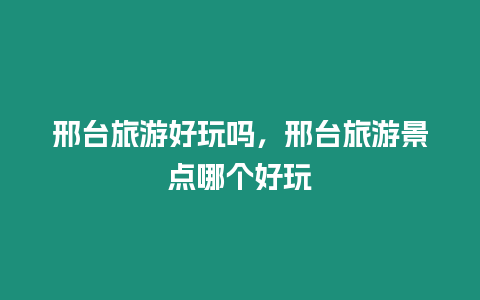 邢台旅游好玩吗，邢台旅游景点哪个好玩